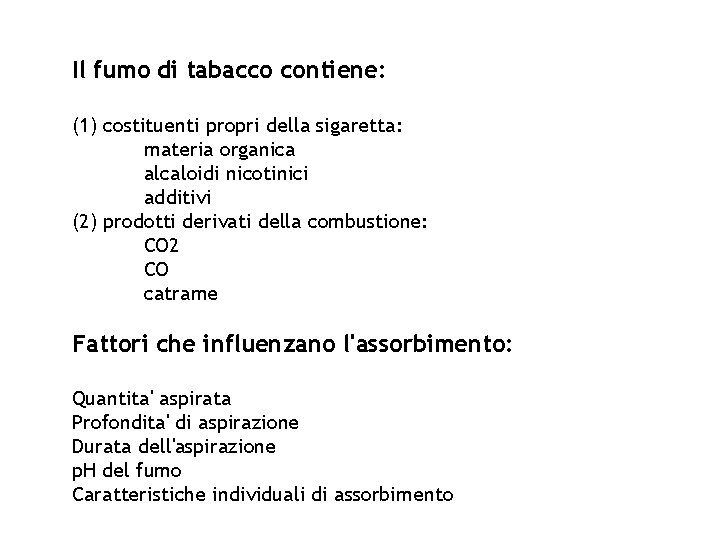 Il fumo di tabacco contiene:

(1) costituenti propri della sigaretta:
materia organica
alcaloidi nicotinici
additivi
(2) prodotti derivati della combustione:
CO2
CO
catrame

Fattori che influenzano l'assorbimento:

Quantita' aspirata
Profondita' di aspirazione
Durata dell'aspirazione
pH del fumo
Caratteristiche individuali di assorbimento